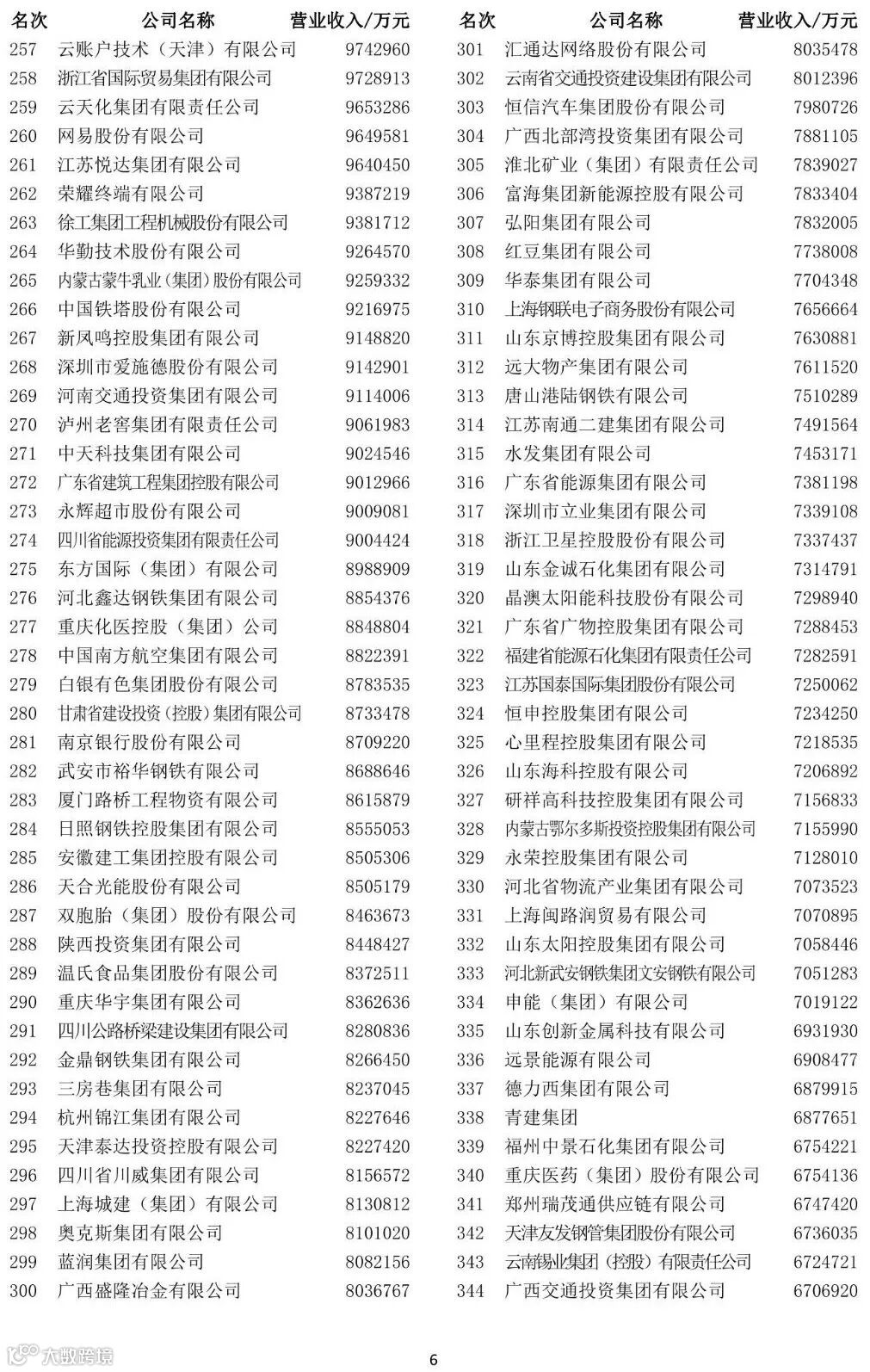 | 名次 | 公司名称 | 营业收入/万元 |
|---|---|---|
| 257 | 云账户技术（天津）有限公司 | 9742960 |
| 258 | 浙江省国际贸易集团有限公司 | 9728913 |
| 259 | 云天化集团有限责任公司 | 9653286 |
| 260 | 网易股份有限公司 | 9649581 |
| 261 | 江苏悦达集团有限公司 | 9640450 |
| 262 | 荣耀终端有限公司 | 9387219 |
| 263 | 徐工集团工程机械股份有限公司 | 9381712 |
| 264 | 华勤技术股份有限公司 | 9264570 |
| 265 | 内蒙古蒙牛乳业（集团）股份有限公司 | 9259332 |
| 266 | 中国铁塔股份有限公司 | 9216975 |
| 267 | 新凤鸣控股集团有限公司 | 9148820 |
| 268 | 深圳市爱施德股份有限公司 | 9142901 |
| 269 | 河南交通投资集团有限公司 | 9114006 |
| 270 | 泸州老窖集团有限责任公司 | 9061983 |
| 271 | 中天科技集团有限公司 | 9024546 |
| 272 | 广东省建筑工程集团控股有限公司 | 9012966 |
| 273 | 永辉超市股份有限公司 | 9009081 |
| 274 | 四川省能源投资集团有限责任公司 | 9004424 |
| 275 | 东方国际（集团）有限公司 | 8988909 |
| 276 | 河北鑫达钢铁集团有限公司 | 8854376 |
| 277 | 重庆化医控股（集团）公司 | 8848804 |
| 278 | 中国南方航空集团有限公司 | 8822391 |
| 279 | 白银有色集团股份有限公司 | 8783535 |
| 280 | 甘肃省建设投资（控股）集团有限公司 | 8733478 |
| 281 | 南京银行股份有限公司 | 8709220 |
| 282 | 武安市裕华钢铁有限公司 | 8688646 |
| 283 | 厦门路桥工程物资有限公司 | 8615879 |
| 284 | 日照钢铁控股集团有限公司 | 8555053 |
| 285 | 安徽建工集团控股有限公司 | 8505306 |
| 286 | 天合光能股份有限公司 | 8505179 |
| 287 | 双胞胎（集团）股份有限公司 | 8463673 |
| 288 | 陕西投资集团有限公司 | 8448427 |
| 289 | 温氏食品集团股份有限公司 | 8372511 |
| 290 | 重庆华宇集团有限公司 | 8362636 |
| 291 | 四川公路桥梁建设集团有限公司 | 8280836 |
| 292 | 金鼎钢铁集团有限公司 | 8266450 |
| 293 | 三房巷集团有限公司 | 8237045 |
| 294 | 杭州锦江集团有限公司 | 8227646 |
| 295 | 天津泰达投资控股有限公司 | 8227420 |
| 296 | 四川省川威集团有限公司 | 8156572 |
| 297 | 上海城建（集团）有限公司 | 8130812 |
| 298 | 奥克斯集团有限公司 | 8101020 |
| 299 | 蓝润集团有限公司 | 8082156 |
| 300 | 广西盛隆冶金有限公司 | 8036767 |

| 名次 | 公司名称 | 营业收入/万元 |
|---|---|---|
| 301 | 汇通达网络股份有限公司 | 8035478 |
| 302 | 云南省交通投资建设集团有限公司 | 8012396 |
| 303 | 恒信汽车集团股份有限公司 | 7980726 |
| 304 | 广西北部湾投资集团有限公司 | 7881105 |
| 305 | 淮北矿业（集团）有限责任公司 | 7839027 |
| 306 | 富海集团新能源控股有限公司 | 7833404 |
| 307 | 弘阳集团有限公司 | 7832005 |
| 308 | 红豆集团有限公司 | 7738008 |
| 309 | 华泰集团有限公司 | 7704348 |
| 310 | 上海钢联电子商务股份有限公司 | 7656664 |
| 311 | 山东京博控股集团有限公司 | 7630881 |
| 312 | 远大物产集团有限公司 | 7611520 |
| 313 | 唐山港陆钢铁有限公司 | 7510289 |
| 314 | 江苏南通二建集团有限公司 | 7491564 |
| 315 | 水发集团有限公司 | 7453171 |
| 316 | 广东省能源集团有限公司 | 7381198 |
| 317 | 深圳市立业集团有限公司 | 7339108 |
| 318 | 浙江卫星控股股份有限公司 | 7337437 |
| 319 | 山东金诚石化集团有限公司 | 7314791 |
| 320 | 晶澳太阳能科技股份有限公司 | 7298940 |
| 321 | 广东省广物控股集团有限公司 | 7288453 |
| 322 | 福建省能源石化集团有限责任公司 | 7282591 |
| 323 | 江苏国泰国际集团股份有限公司 | 7250062 |
| 324 | 恒申控股集团有限公司 | 7234250 |
| 325 | 心里程控股集团有限公司 | 7218535 |
| 326 | 山东海科控股有限公司 | 7206892 |
| 327 | 研祥高科技控股集团有限公司 | 7156833 |
| 328 | 内蒙古鄂尔多斯投资控股集团有限公司 | 7155990 |
| 329 | 永荣控股集团有限公司 | 7128010 |
| 330 | 河北省物流产业集团有限公司 | 7073523 |
| 331 | 上海闽路润贸易有限公司 | 7070895 |
| 332 | 山东太阳控股集团有限公司 | 7058446 |
| 333 | 河北新武安钢铁集团文安钢铁有限公司 | 7051283 |
| 334 | 申能（集团）有限公司 | 7019122 |
| 335 | 山东创新金属科技有限公司 | 6931930 |
| 336 | 远景能源有限公司 | 6908477 |
| 337 | 德力西集团有限公司 | 6879915 |
| 338 | 青建集团 | 6877651 |
| 339 | 福州中景石化集团有限公司 | 6754221 |
| 340 | 重庆医药（集团）股份有限公司 | 6754136 |
| 341 | 郑州瑞茂通供应链有限公司 | 6747420 |
| 342 | 天津友发钢管集团股份有限公司 | 6736035 |
| 343 | 云南锡业集团（控股）有限责任公司 | 6724721 |
| 344 | 广西交通投资集团有限公司 | 6706920 |

大数跨境

6